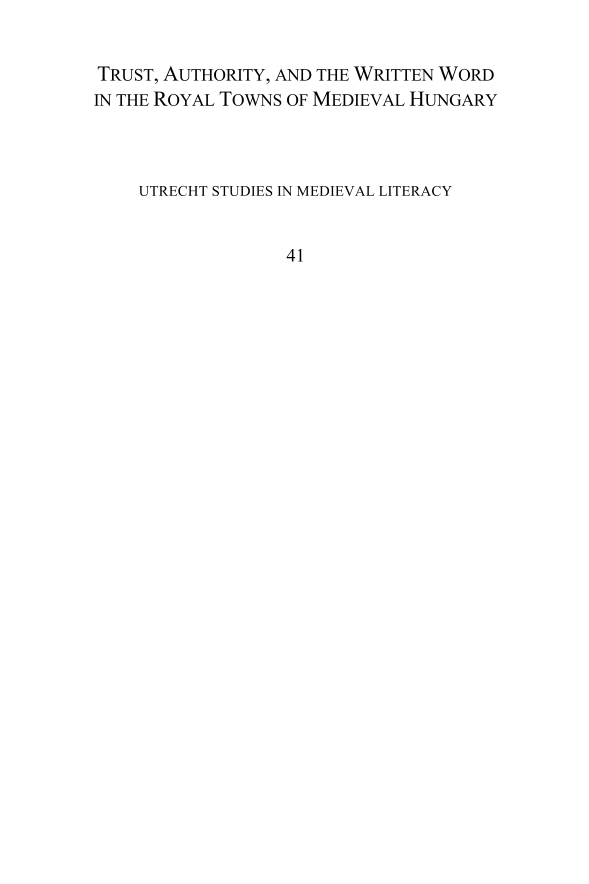 TRUST, AUTHORITY, AND THE WRITTEN WORD
IN THE ROYAL TOWNS OF MEDIEVAL HUNGARY

UTRECHT STUDIES IN MEDIEVAL LITERACY

41